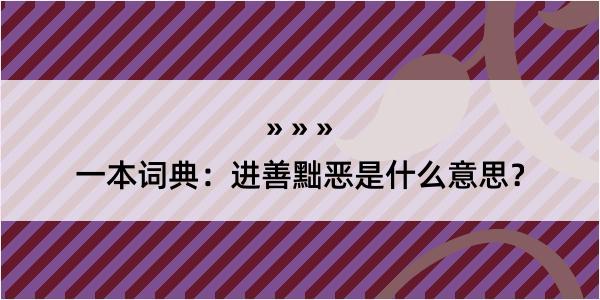 » » »

一本词典：进善黜恶是什么意思？